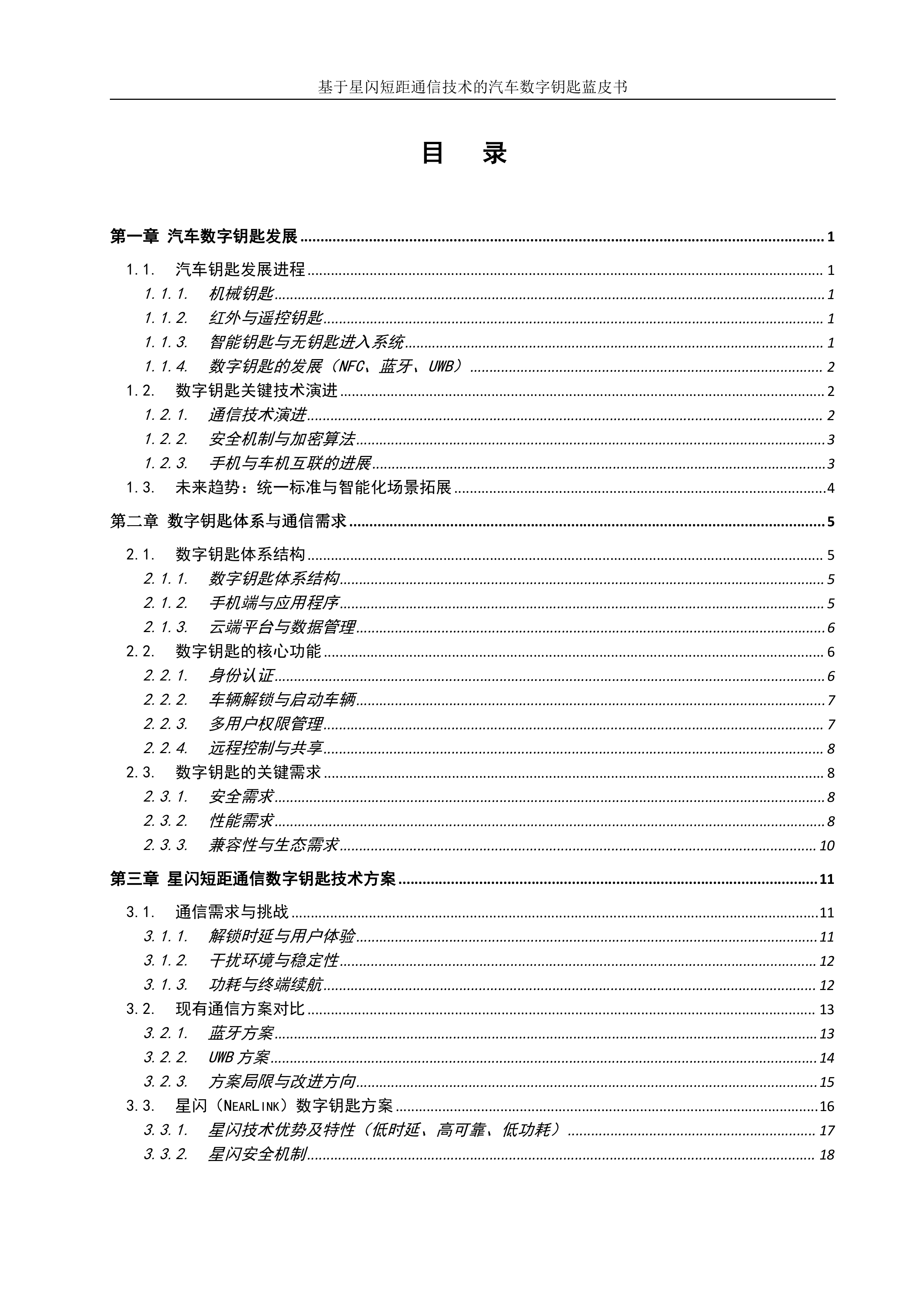 基于星闪短距通信技术的汽车数字钥匙蓝皮书

目 录

第一章 汽车数字钥匙发展 1

1.1. 汽车钥匙发展进程 1

1.1.1. 机械钥匙 1

1.1.2. 红外与遥控钥匙 1

1.1.3. 智能钥匙与无钥匙进入系统 1

1.1.4. 数字钥匙的发展（NFC、蓝牙、UWB） 2

1.2. 数字钥匙关键技术演进 2

1.2.1. 通信技术演进 2

1.2.2. 安全机制与加密算法 3

1.2.3. 手机与车机互联的进展 3

1.3. 未来趋势：统一标准与智能化场景拓展 4

第二章 数字钥匙体系与通信需求 5

2.1. 数字钥匙体系结构 5

2.1.1. 数字钥匙体系结构 5

2.1.2. 手机端与应用程序 5

2.1.3. 云端平台与数据管理 6

2.2. 数字钥匙的核心功能 6

2.2.1. 身份认证 6

2.2.2. 车辆解锁与启动车辆 7

2.2.3. 多用户权限管理 7

2.2.4. 远程控制与共享 8

2.3. 数字钥匙的关键需求 8

2.3.1. 安全需求 8

2.3.2. 性能需求 8

2.3.3. 兼容性与生态需求 10

第三章 星闪短距通信数字钥匙技术方案 11

3.1. 通信需求与挑战 11

3.1.1. 解锁时延与用户体验 11

3.1.2. 干扰环境与稳定性 12

3.1.3. 功耗与终端续航 12

3.2. 现有通信方案对比 13

3.2.1. 蓝牙方案 13

3.2.2. UWB方案 14

3.2.3. 方案局限与改进方向 15

3.3. 星闪（NearLink）数字钥匙方案 16

3.3.1. 星闪技术优势及特性（低时延、高可靠、低功耗） 17

3.3.2. 星闪安全机制 18